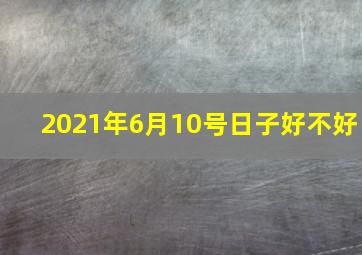 2021年6月10号日子好不好